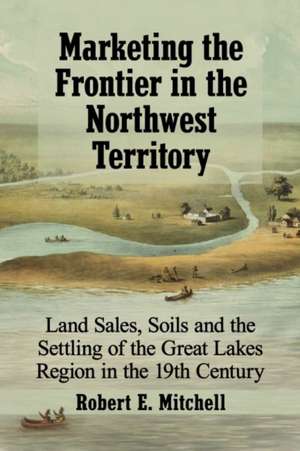 Marketing the Frontier in the Northwest Territory

Land Sales, Soils and the Settling of the Great Lakes Region in the 19th Century

Robert E. Mitchell